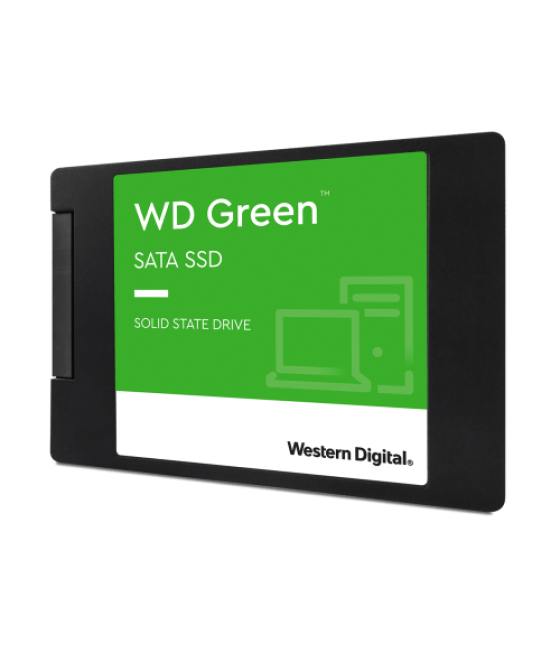 WD Green™
SATA SSD

SOLID STATE DRIVE

Western Digital®